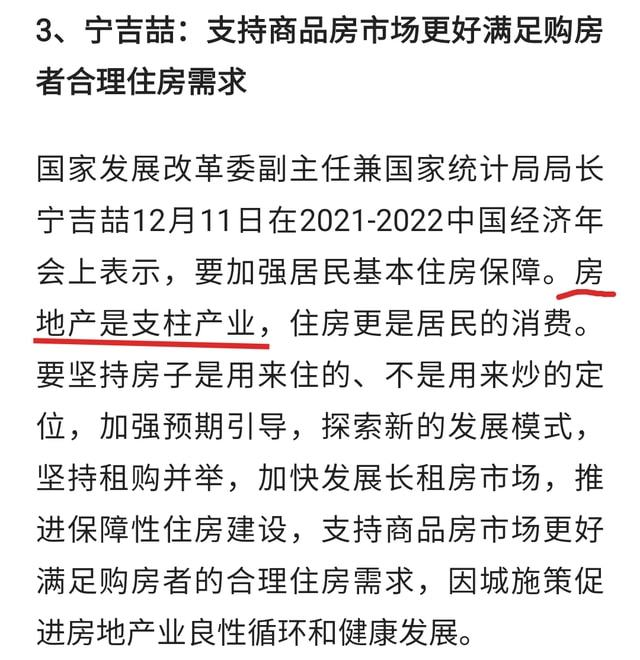 3、宁吉喆：支持商品房市场更好满足购房者合理住房需求

国家发展改革委副主任兼国家统计局局长宁吉喆12月11日在2021-2022中国经济年会上表示，要加强居民基本住房保障。房地产是支柱产业，住房更是居民的消费。要坚持房子是用来住的、不是用来炒的定位，加强预期引导，探索新的发展模式，坚持租购并举，加快发展长租房市场，推进保障性住房建设，支持商品房市场更好满足购房者的合理住房需求，因城施策促进房地产业良性循环和健康发展。